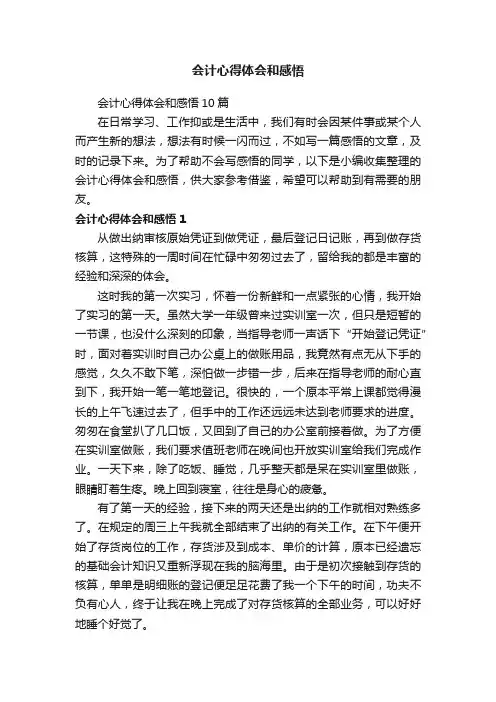 会计心得体会和感悟

会计心得体会和感悟 10 篇

在日常学习、工作抑或是生活中，我们有时会因某件事或某个人而产生新的想法，想法有时候一闪而过，不如写一篇感悟的文章，及时的记录下来。为了帮助不会写感悟的同学，以下是小编收集整理的会计心得体会和感悟，供大家参考借鉴，希望可以帮助到有需要的朋友。

会计心得体会和感悟 1

从做出纳审核原始凭证到做凭证，最后登记日记账，再到做存货核算，这特殊的一周时间在忙碌中匆匆过去了，留给我的都是丰富的经验和深深的体会。

这时我的第一次实习，怀着一份新鲜和一点紧张的心情，我开始了实习的第一天。虽然大学一年级曾来过实训室一次，但只是短暂的一节课，也没什么深刻的印象，当指导老师一声话下“开始登记凭证”时，面对着实训时自己办公桌上的做账用品，我竟然有点无从下手的感觉，久久不敢下笔，深怕做一步错一步，后来在指导老师的耐心直到下，我开始一笔一笔地登记。很快的，一个原本平常上课都觉得漫长的上午飞速过去了，但手中的工作还远远未达到老师要求的进度。匆匆在食堂扒了几口饭，又回到了自己的办公室前接着做。为了方便在实训室做账，我们要求值班老师在晚间也开放实训室给我们完成作业。一天下来，除了吃饭、睡觉，几乎整天都是呆在实训室里做账，眼睛盯着生疼。晚上回到寝室，往往是身心的疲惫。

有了第一天的经验，接下来的两天还是出纳的工作就相对熟练多了。在规定的周三上午我就全部结束了出纳的有关工作。在下午便开始了存货岗位的工作，存货涉及到成本、单价的计算，原本已经遗忘的基础会计知识又重新浮现在我的脑海里。由于是初次接触到存货的核算，单单是明细账的登记便足足花费了我一个下午的时间，功夫不负有心人，终于让我在晚上完成了对存货核算的全部业务，可以好好地睡个好觉了。